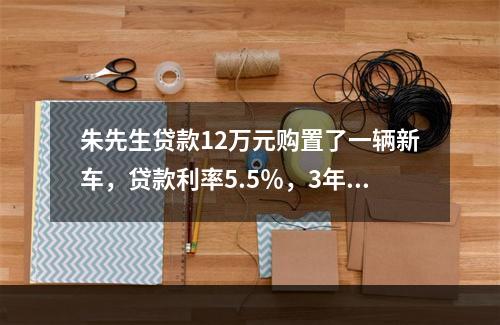 朱先生贷款12万元购置了一辆新车，贷款利率5.5%，3年...